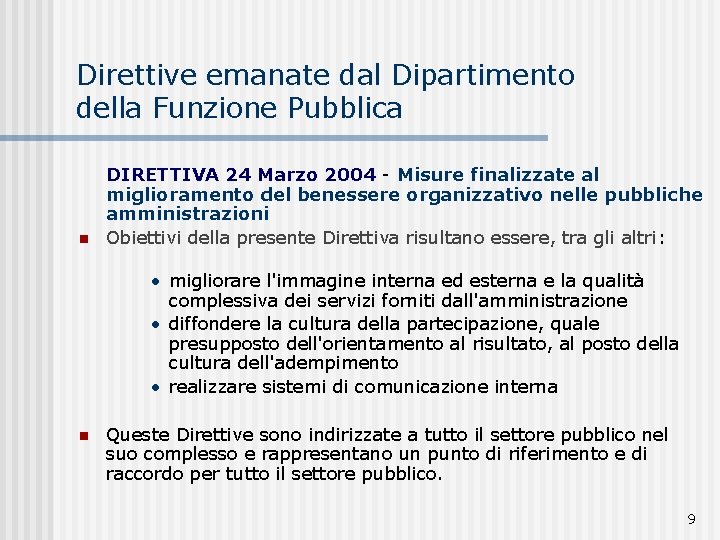 Direttive emanate dal Dipartimento della Funzione Pubblica

DIRETTIVA 24 Marzo 2004 - Misure finalizzate al miglioramento del benessere organizzativo nelle pubbliche amministrazioni

Obiettivi della presente Direttiva risultano essere, tra gli altri:

• migliorare l'immagine interna ed esterna e la qualità complessiva dei servizi forniti dall'amministrazione
• diffondere la cultura della partecipazione, quale presupposto dell'orientamento al risultato, al posto della cultura dell'adempimento
• realizzare sistemi di comunicazione interna

Queste Direttive sono indirizzate a tutto il settore pubblico nel suo complesso e rappresentano un punto di riferimento e di raccordo per tutto il settore pubblico.

9